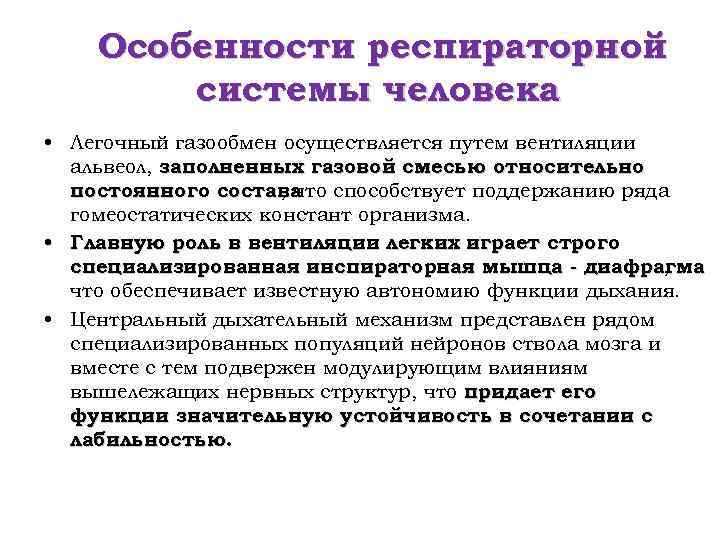 Особенности респираторной системы человека

• Легочный газообмен осуществляется путем вентиляции альвеол, заполненных газовой смесью относительно постоянного состава, что способствует поддержанию ряда гомеостатических констант организма.

• Главную роль в вентиляции легких играет строго специализированная инспираторная мышца - диафрагма, что обеспечивает известную автономию функции дыхания.

• Центральный дыхательный механизм представлен рядом специализированных популяций нейронов ствола мозга и вместе с тем подвержен модулирующим влияниям вышележащих нервных структур, что придает его функции значительную устойчивость в сочетании с лабильностью.